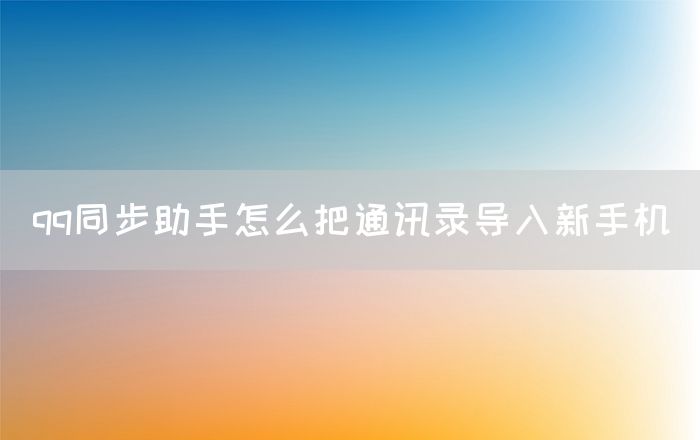 qq同步助手怎么把通讯录导入新手机